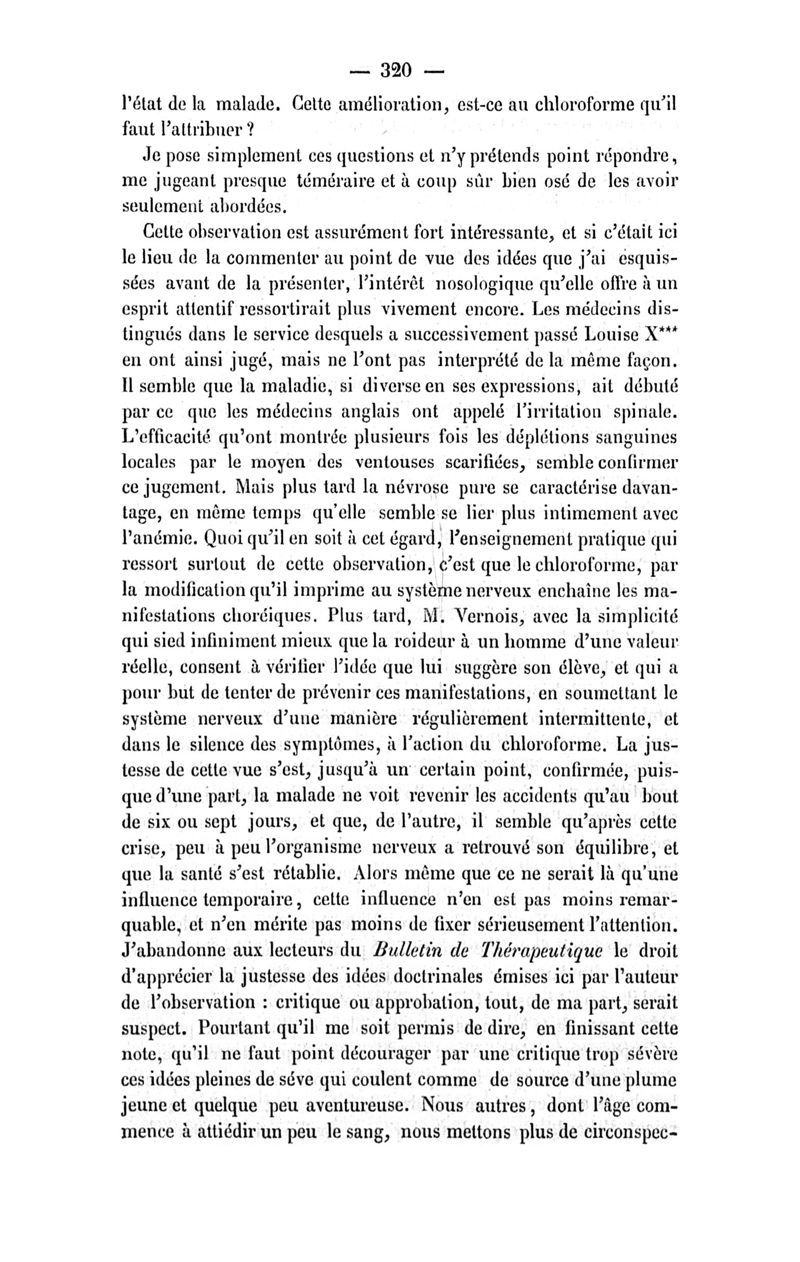 — 320 —

l'état de la malade. Cette amélioration, est-ce au chloroforme qu'il faut l'attribuer ?

Je pose simplement ces questions et n'y prétends point répondre, me jugeant presque téméraire et à coup sûr bien osé de les avoir seulement abordées.

Cette observation est assurément fort intéressante, et si c'était ici le lieu de la commenter au point de vue des idées que j'ai esquissées avant de la présenter, l'intérêt nosologique qu'elle offre à un esprit attentif ressortirait plus vivement encore. Les médecins distingués dans le service desquels a successivement passé Louise X*** en ont ainsi jugé, mais ne l'ont pas interprété de la même façon. Il semble que la maladie, si diverse en ses expressions, ait débuté par ce que les médecins anglais ont appelé l'irritation spinale. L'efficacité qu'ont montrée plusieurs fois les déplétions sanguines locales par le moyen des ventouses scarifiées, semble confirmer ce jugement. Mais plus tard la névrose pure se caractérise davantage, en même temps qu'elle semble se lier plus intimement avec l'anémie. Quoi qu'il en soit à cet égard, l'enseignement pratique qui ressort surtout de cette observation, c'est que le chloroforme, par la modification qu'il imprime au système nerveux enchaîne les manifestations choréiques. Plus tard, M. Vernois, avec la simplicité qui sied infiniment mieux que la roideur à un homme d'une valeur réelle, consent à vérifier l'idée que lui suggère son élève, et qui a pour but de tenter de prévenir ces manifestations, en soumettant le système nerveux d'une manière régulièrement intermittente, et dans le silence des symptômes, à l'action du chloroforme. La justesse de cette vue s'est, jusqu'à un certain point, confirmée, puisque d'une part, la malade ne voit revenir les accidents qu'au bout de six ou sept jours, et que, de l'autre, il semble qu'après cette crise, peu à peu l'organisme nerveux a retrouvé son équilibre, et que la santé s'est rétablie. Alors même que ce ne serait là qu'une influence temporaire, cette influence n'en est pas moins remarquable, et n'en mérite pas moins de fixer sérieusement l'attention. J'abandonne aux lecteurs du Bulletin de Thérapeutique le droit d'apprécier la justesse des idées doctrinales émises ici par l'auteur de l'observation : critique ou approbation, tout, de ma part, serait suspect. Pourtant qu'il me soit permis de dire, en finissant cette note, qu'il ne faut point décourager par une critique trop sévère ces idées pleines de séve qui coulent comme de source d'une plume jeune et quelque peu aventureuse. Nous autres, dont l'âge commence à attiédir un peu le sang, nous mettons plus de circonspec-